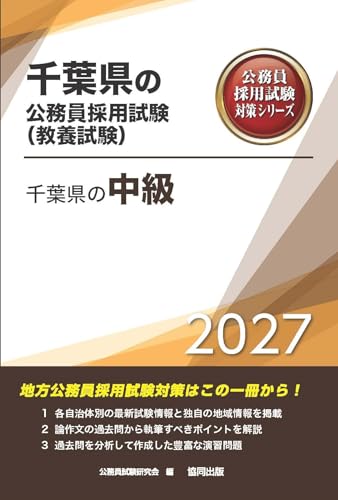 千葉県の
公務員採用試験
(教養試験)

公務員
採用試験
対策シリーズ

千葉県の中級

2027

地方公務員採用試験対策はこの一冊から！

1 各自治体別の最新試験情報と独自の地域情報を掲載
2 論作文の過去問から執筆すべきポイントを解説
3 過去問を分析して作成した豊富な演習問題

公務員試験研究会 編　協同出版